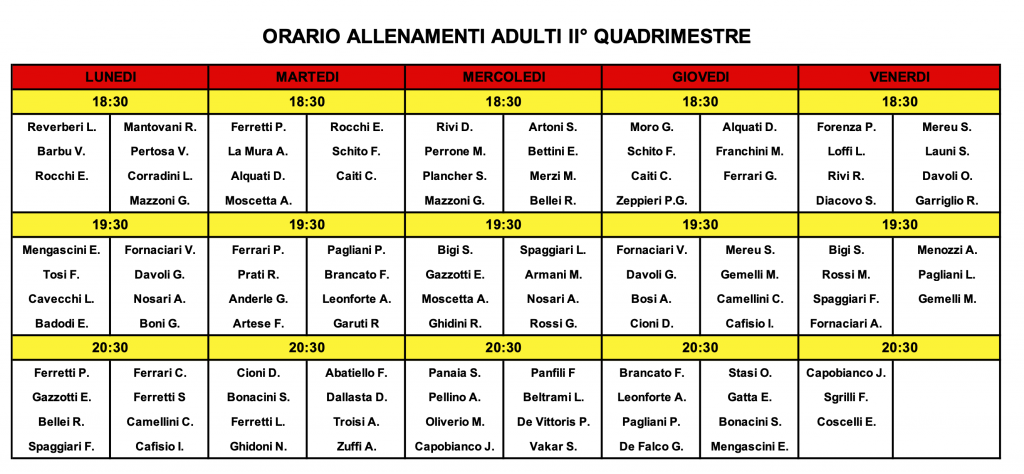 ORARIO ALLENAMENTI ADULTI II° QUADRIMESTRE

| LUNEDI | | MARTEDI | | MERCOLEDI | | GIOVEDI | | VENERDI | |
|---|---|---|---|---|---|---|---|---|---|
| 18:30 | | 18:30 | | 18:30 | | 18:30 | | 18:30 | |
| Reverberi L. | Mantovani R. | Ferretti P. | Rocchi E. | Rivi D. | Artoni S. | Moro G. | Alquati D. | Forenza P. | Mereu S. |
| Barbu V. | Pertosa V. | La Mura A. | Schito F. | Perrone M. | Bettini E. | Schito F. | Franchini M. | Loffi L. | Launi S. |
| Rocchi E. | Corradini L. | Alquati D. | Caiti C. | Plancher S. | Merzi M. | Caiti C. | Ferrari G. | Rivi R. | Davoli O. |
| | Mazzoni G. | Moscetta A. | | Mazzoni G. | Bellei R. | Zeppieri P.G. | | Diacovo S. | Garriglio R. |
| 19:30 | | 19:30 | | 19:30 | | 19:30 | | 19:30 | |
| Mengascini E. | Fornaciari V. | Ferrari P. | Pagliani P. | Bigi S. | Spaggiari L. | Fornaciari V. | Mereu S. | Bigi S. | Menozzi A. |
| Tosi F. | Davoli G. | Prati R. | Brancato F. | Gazzotti E. | Armani M. | Davoli G. | Gemelli M. | Rossi M. | Pagliani L. |
| Cavecchi L. | Nosari A. | Anderle G. | Leonforte A. | Moscetta A. | Nosari A. | Bosi A. | Camellini C. | Spaggiari F. | Gemelli M. |
| Badodi E. | Boni G. | Artese F. | Garuti R | Ghidini R. | Rossi G. | Cioni D. | Cafisio I. | Fornaciari A. | |
| 20:30 | | 20:30 | | 20:30 | | 20:30 | | 20:30 | |
| Ferretti P. | Ferrari C. | Cioni D. | Abatiello F. | Panaia S. | Panfili F | Brancato F. | Stasi O. | Capobianco J. | |
| Gazzotti E. | Ferretti S | Bonacini S. | Dallasta D. | Pellino A. | Beltrami L. | Leonforte A. | Gatta E. | Sgrilli F. | |
| Bellei R. | Camellini C. | Ferretti L. | Troisi A. | Oliverio M. | De Vittoris P. | Pagliani P. | Bonacini S. | Coscelli E. | |
| Spaggiari F. | Cafisio I. | Ghidoni N. | Zuffi A. | Capobianco J. | Vakar S. | De Falco G. | Mengascini E. | | |